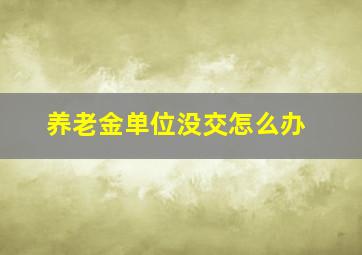 养老金单位没交怎么办